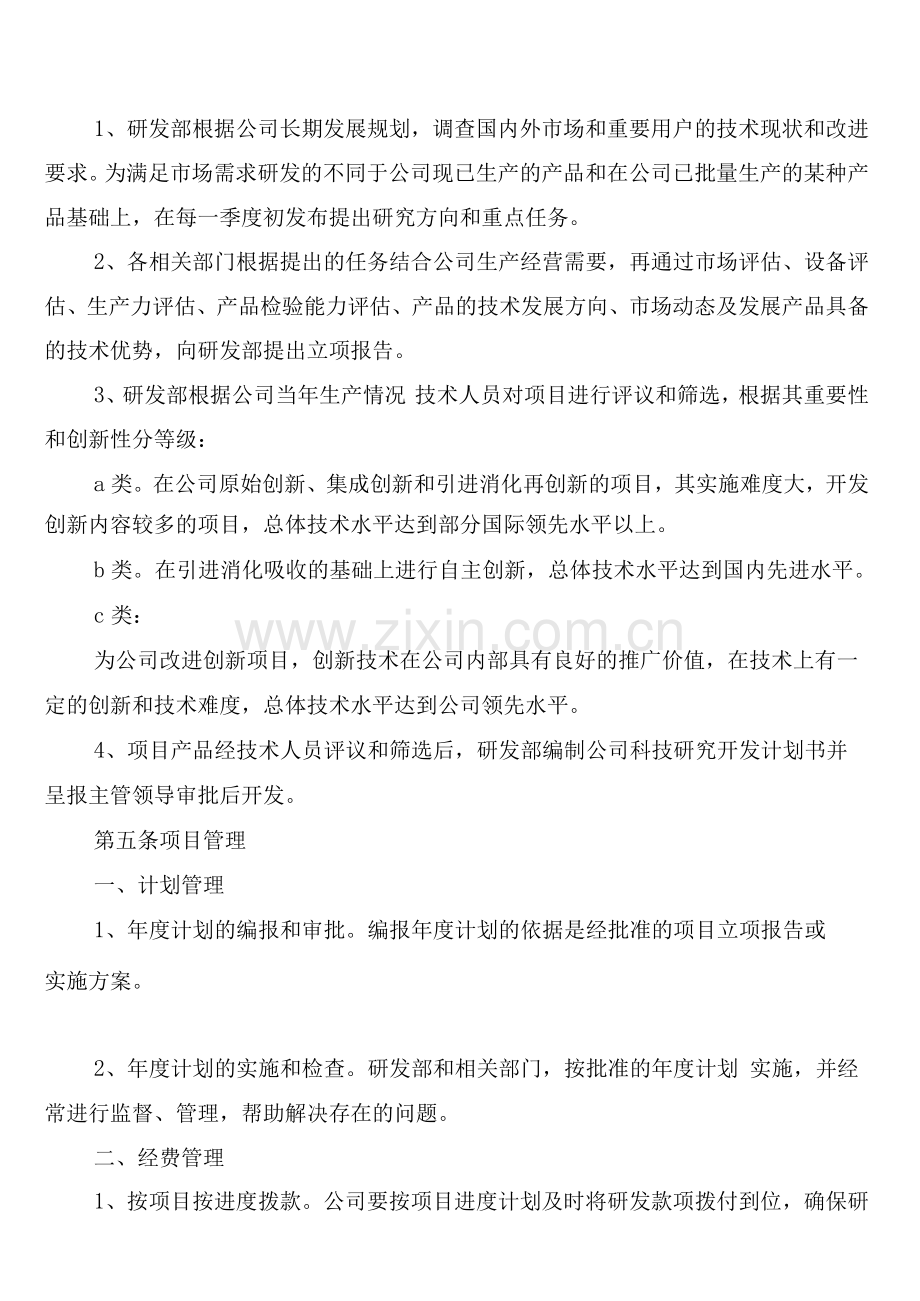 1、研发部根据公司长期发展规划，调查国内外市场和重要用户的技术现状和改进要求。为满足市场需求研发的不同于公司现已生产的产品和在公司已批量生产的某种产品基础上，在每一季度初发布提出研究方向和重点任务。

2、各相关部门根据提出的任务结合公司生产经营需要，再通过市场评估、设备评估、生产力评估、产品检验能力评估、产品的技术发展方向、市场动态及发展产品具备的技术优势，向研发部提出立项报告。

3、研发部根据公司当年生产情况 技术人员对项目进行评议和筛选，根据其重要性和创新性分等级：

a类。在公司原始创新、集成创新和引进消化再创新的项目，其实施难度大，开发创新内容较多的项目，总体技术水平达到部分国际领先水平以上。

b类。在引进消化吸收的基础上进行自主创新，总体技术水平达到国内先进水平。

c类：

为公司改进创新项目，创新技术在公司内部具有良好的推广价值，在技术上有一定的创新和技术难度，总体技术水平达到公司领先水平。

4、项目产品经技术人员评议和筛选后，研发部编制公司科技研究开发计划书并呈报主管领导审批后开发。

第五条项目管理

一、计划管理

1、年度计划的编报和审批。编报年度计划的依据是经批准的项目立项报告或实施方案。

2、年度计划的实施和检查。研发部和相关部门，按批准的年度计划 实施，并经常进行监督、管理，帮助解决存在的问题。

二、经费管理

1、按项目按进度拨款。公司要按项目进度计划及时将研发款项拨付到位，确保研

www.zixin.com.cn